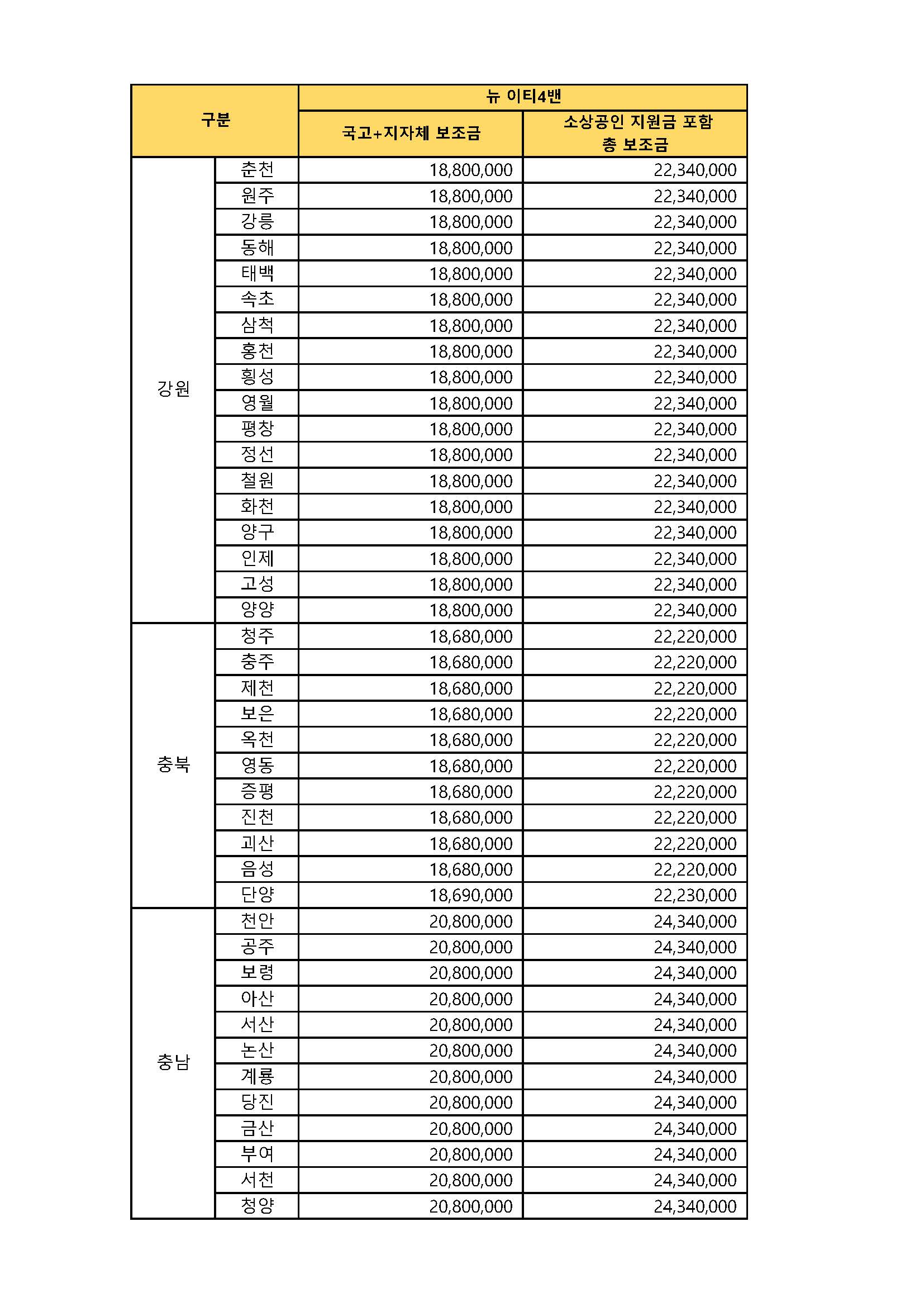 | 구분 | | 뉴 이티4밴 | |
|---|---|---|---|
| | | 국고+지자체 보조금 | 소상공인 지원금 포함 총 보조금 |
| 강원 | 춘천 | 18,800,000 | 22,340,000 |
| | 원주 | 18,800,000 | 22,340,000 |
| | 강릉 | 18,800,000 | 22,340,000 |
| | 동해 | 18,800,000 | 22,340,000 |
| | 태백 | 18,800,000 | 22,340,000 |
| | 속초 | 18,800,000 | 22,340,000 |
| | 삼척 | 18,800,000 | 22,340,000 |
| | 홍천 | 18,800,000 | 22,340,000 |
| | 횡성 | 18,800,000 | 22,340,000 |
| | 영월 | 18,800,000 | 22,340,000 |
| | 평창 | 18,800,000 | 22,340,000 |
| | 정선 | 18,800,000 | 22,340,000 |
| | 철원 | 18,800,000 | 22,340,000 |
| | 화천 | 18,800,000 | 22,340,000 |
| | 양구 | 18,800,000 | 22,340,000 |
| | 인제 | 18,800,000 | 22,340,000 |
| | 고성 | 18,800,000 | 22,340,000 |
| | 양양 | 18,800,000 | 22,340,000 |
| 충북 | 청주 | 18,680,000 | 22,220,000 |
| | 충주 | 18,680,000 | 22,220,000 |
| | 제천 | 18,680,000 | 22,220,000 |
| | 보은 | 18,680,000 | 22,220,000 |
| | 옥천 | 18,680,000 | 22,220,000 |
| | 영동 | 18,680,000 | 22,220,000 |
| | 증평 | 18,680,000 | 22,220,000 |
| | 진천 | 18,680,000 | 22,220,000 |
| | 괴산 | 18,680,000 | 22,220,000 |
| | 음성 | 18,680,000 | 22,220,000 |
| | 단양 | 18,690,000 | 22,230,000 |
| 충남 | 천안 | 20,800,000 | 24,340,000 |
| | 공주 | 20,800,000 | 24,340,000 |
| | 보령 | 20,800,000 | 24,340,000 |
| | 아산 | 20,800,000 | 24,340,000 |
| | 서산 | 20,800,000 | 24,340,000 |
| | 논산 | 20,800,000 | 24,340,000 |
| | 계룡 | 20,800,000 | 24,340,000 |
| | 당진 | 20,800,000 | 24,340,000 |
| | 금산 | 20,800,000 | 24,340,000 |
| | 부여 | 20,800,000 | 24,340,000 |
| | 서천 | 20,800,000 | 24,340,000 |
| | 청양 | 20,800,000 | 24,340,000 |